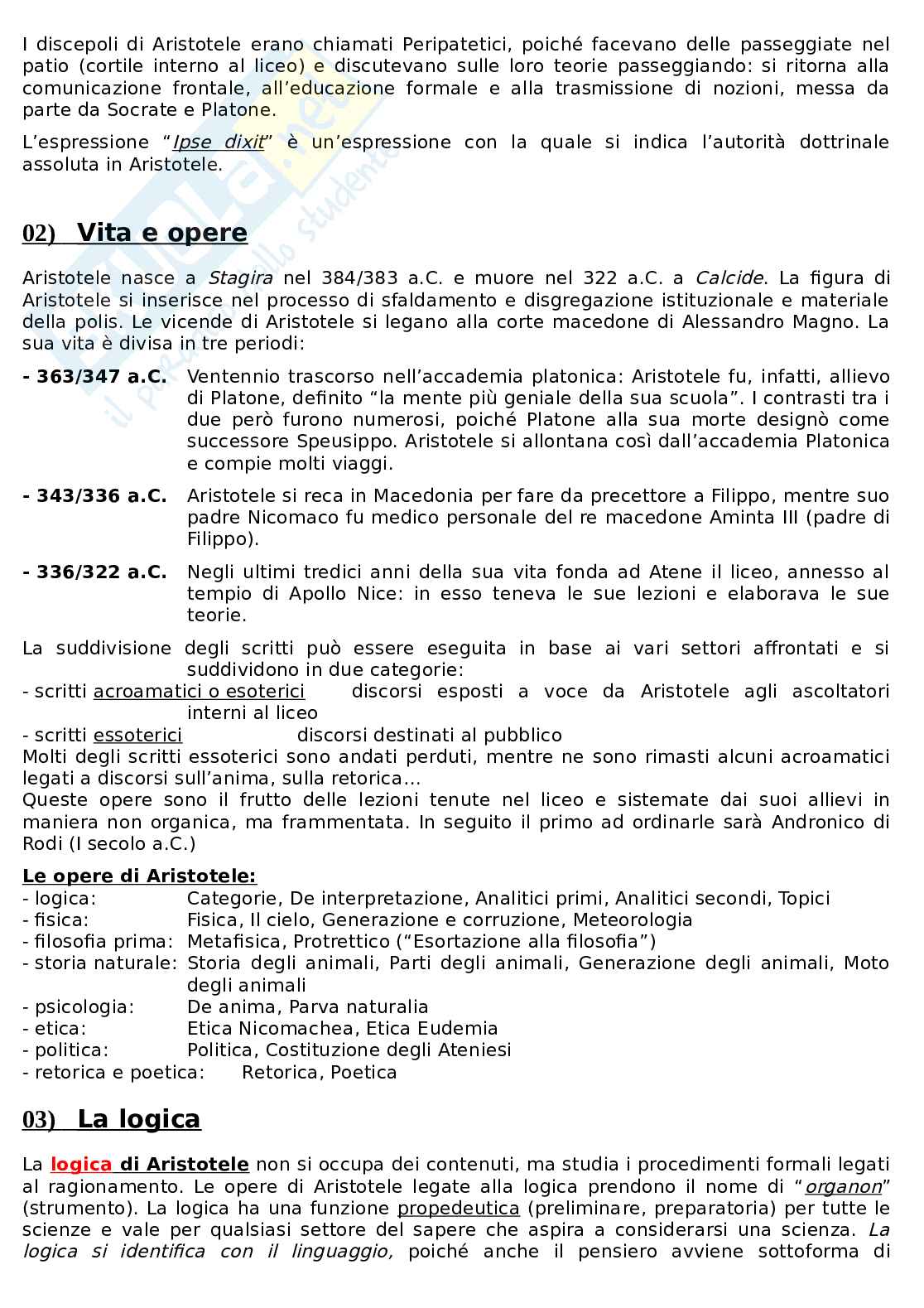 I discepoli di Aristotele erano chiamati Peripatetici, poiché facevano delle passeggiate nel patio (cortile interno al liceo) e discutevano sulle loro teorie passeggiando: si ritorna alla comunicazione frontale, all'educazione formale e alla trasmissione di nozioni, messa da parte da Socrate e Platone.

L'espressione "Ipse dixit" è un'espressione con la quale si indica l'autorità dottrinale assoluta in Aristotele.

02) Vita e opere

Aristotele nasce a Stagira nel 384/383 a.C. e muore nel 322 a.C. a Calcide. La figura di Aristotele si inserisce nel processo di sfaldamento e disgregazione istituzionale e materiale della polis. Le vicende di Aristotele si legano alla corte macedone di Alessandro Magno. La sua vita è divisa in tre periodi:

- 363/347 a.C. Ventennio trascorso nell'accademia platonica: Aristotele fu, infatti, allievo di Platone, definito "la mente più geniale della sua scuola". I contrasti tra i due però furono numerosi, poiché Platone alla sua morte designò come successore Speusippo. Aristotele si allontana così dall'accademia Platonica e compie molti viaggi.

- 343/336 a.C. Aristotele si reca in Macedonia per fare da precettore a Filippo, mentre suo padre Nicomaco fu medico personale del re macedone Aminta III (padre di Filippo).

- 336/322 a.C. Negli ultimi tredici anni della sua vita fonda ad Atene il liceo, annesso al tempio di Apollo Nice: in esso teneva le sue lezioni e elaborava le sue teorie.

La suddivisione degli scritti può essere eseguita in base ai vari settori affrontati e si suddividono in due categorie:
- scritti acroamatici o esoterici discorsi esposti a voce da Aristotele agli ascoltatori interni al liceo
- scritti essoterici discorsi destinati al pubblico
Molti degli scritti essoterici sono andati perduti, mentre ne sono rimasti alcuni acroamatici legati a discorsi sull'anima, sulla retorica...
Queste opere sono il frutto delle lezioni tenute nel liceo e sistemate dai suoi allievi in maniera non organica, ma frammentata. In seguito il primo ad ordinarle sarà Andronico di Rodi (I secolo a.C.)

Le opere di Aristotele:
- logica: Categorie, De interpretazione, Analitici primi, Analitici secondi, Topici
- fisica: Fisica, Il cielo, Generazione e corruzione, Meteorologia
- filosofia prima: Metafisica, Protrettico ("Esortazione alla filosofia")
- storia naturale: Storia degli animali, Parti degli animali, Generazione degli animali, Moto degli animali
- psicologia: De anima, Parva naturalia
- etica: Etica Nicomachea, Etica Eudemia
- politica: Politica, Costituzione degli Ateniesi
- retorica e poetica: Retorica, Poetica

03) La logica

La logica di Aristotele non si occupa dei contenuti, ma studia i procedimenti formali legati al ragionamento. Le opere di Aristotele legate alla logica prendono il nome di "organon" (strumento). La logica ha una funzione propedeutica (preliminare, preparatoria) per tutte le scienze e vale per qualsiasi settore del sapere che aspira a considerarsi una scienza. La logica si identifica con il linguaggio, poiché anche il pensiero avviene sottoforma di